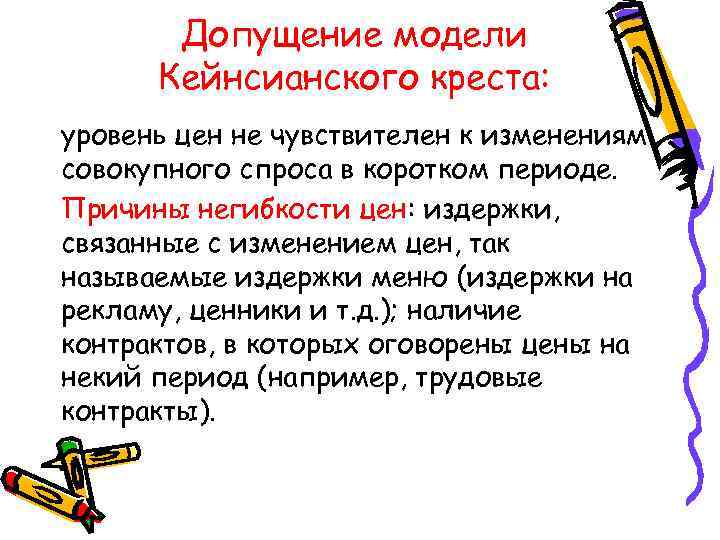 Допущение модели Кейнсианского креста:

уровень цен не чувствителен к изменениям совокупного спроса в коротком периоде.

Причины негибкости цен: издержки, связанные с изменением цен, так называемые издержки меню (издержки на рекламу, ценники и т.д.); наличие контрактов, в которых оговорены цены на некий период (например, трудовые контракты).